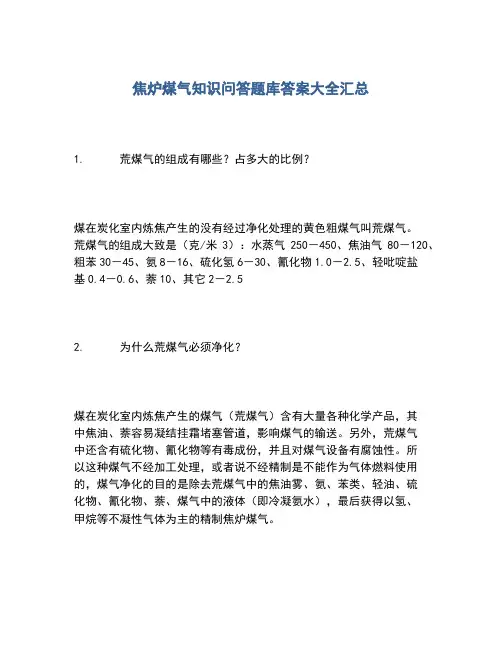 焦炉煤气知识问答题库答案大全汇总

1. 荒煤气的组成有哪些？占多大的比例？

煤在炭化室内炼焦产生的没有经过净化处理的黄色粗煤气叫荒煤气。荒煤气的组成大致是（克/米 3）：水蒸气 250－450、焦油气 80－120、粗苯 30－45、氨 8－16、硫化氢 6－30、氰化物 1.0－2.5、轻吡啶盐基 0.4－0.6、萘 10、其它 2－2.5

2. 为什么荒煤气必须净化？

煤在炭化室内炼焦产生的煤气（荒煤气）含有大量各种化学产品，其中焦油、萘容易凝结挂霜堵塞管道，影响煤气的输送。另外，荒煤气中还含有硫化物、氰化物等有毒成份，并且对煤气设备有腐蚀性。所以这种煤气不经加工处理，或者说不经精制是不能作为气体燃料使用的，煤气净化的目的是除去荒煤气中的焦油雾、氨、苯类、轻油、硫化物、氰化物、萘、煤气中的液体（即冷凝氨水），最后获得以氢、甲烷等不凝性气体为主的精制焦炉煤气。